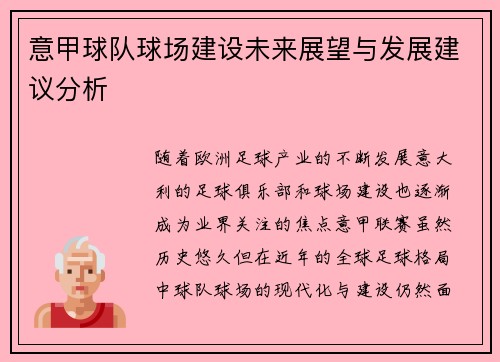 意甲球队球场建设未来展望与发展建议分析

随着欧洲足球产业的不断发展意大利的足球俱乐部和球场建设也逐渐成为业界关注的焦点意甲联赛虽然历史悠久但在近年的全球足球格局中球队球场的现代化与建设仍然面